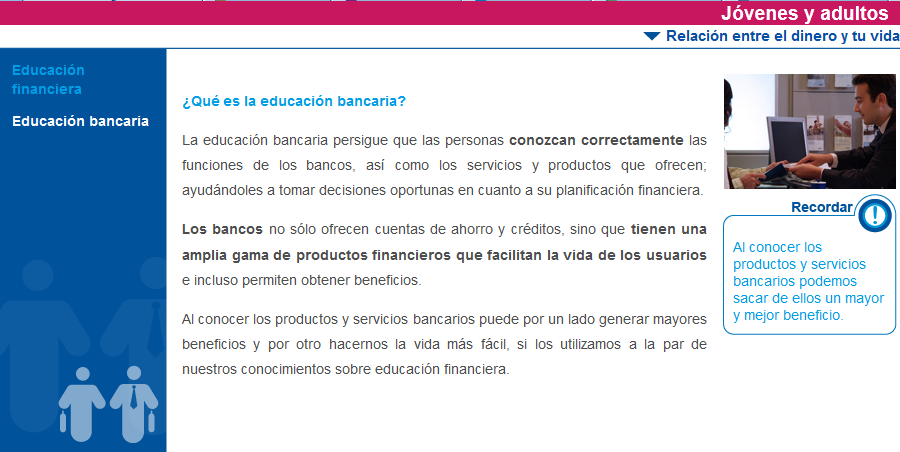 Jóvenes y adultos

Relación entre el dinero y tu vida

Educación financiera

Educación bancaria

¿Qué es la educación bancaria?

La educación bancaria persigue que las personas conozcan correctamente las funciones de los bancos, así como los servicios y productos que ofrecen; ayudándoles a tomar decisiones oportunas en cuanto a su planificación financiera.

Los bancos no sólo ofrecen cuentas de ahorro y créditos, sino que tienen una amplia gama de productos financieros que facilitan la vida de los usuarios e incluso permiten obtener beneficios.

Al conocer los productos y servicios bancarios puede por un lado generar mayores beneficios y por otro hacernos la vida más fácil, si los utilizamos a la par de nuestros conocimientos sobre educación financiera.

Recordar

Al conocer los productos y servicios bancarios podemos sacar de ellos un mayor y mejor beneficio.